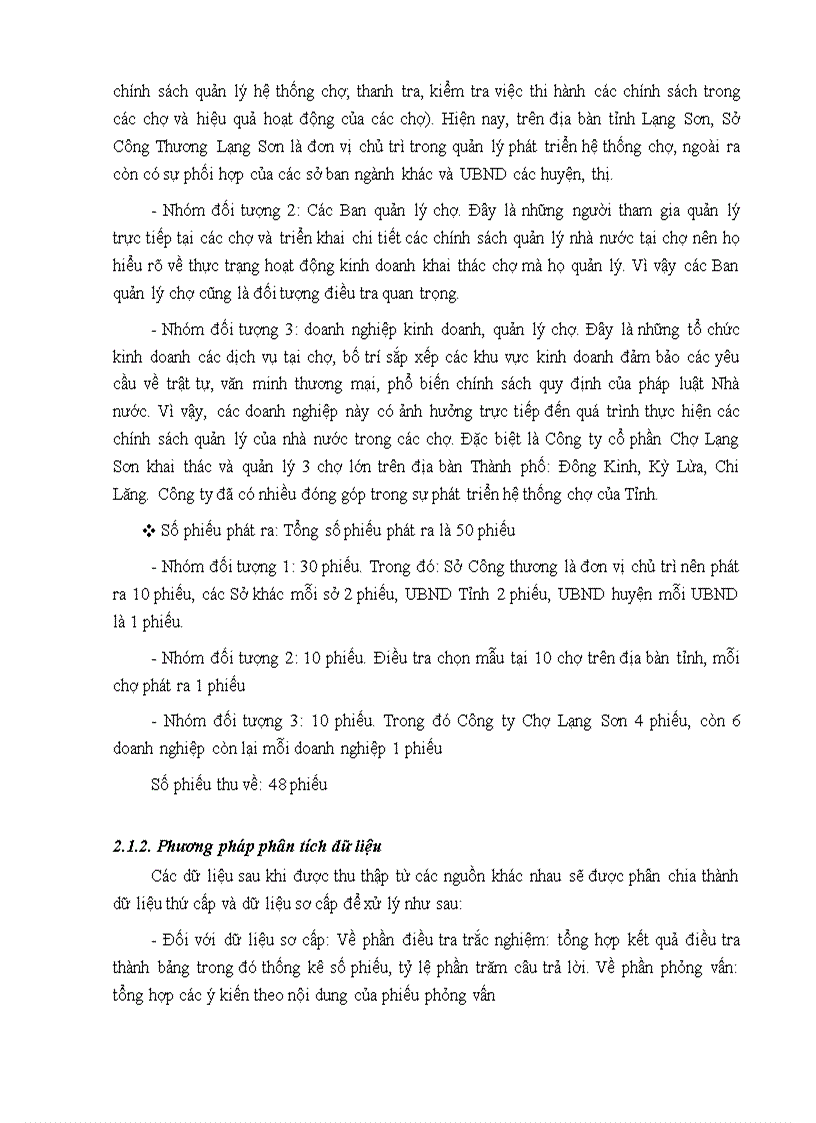 chính sách quản lý hệ thống chợ, thanh tra, kiểm tra việc thi hành các chính sách trong các chợ và hiệu quả hoạt động của các chợ). Hiện nay, trên địa bàn tỉnh Lạng Sơn, Sở Công Thương Lạng Sơn là đơn vị chủ trì trong quản lý phát triển hệ thống chợ, ngoài ra còn có sự phối hợp của các sở ban ngành khác và UBND các huyện, thị.

- Nhóm đối tượng 2: Các Ban quản lý chợ. Đây là những người tham gia quản lý trực tiếp tại các chợ và triển khai chi tiết các chính sách quản lý nhà nước tại chợ nên họ hiểu rõ về thực trạng hoạt động kinh doanh khai thác chợ mà họ quản lý. Vì vậy các Ban quản lý chợ cũng là đối tượng điều tra quan trọng.

- Nhóm đối tượng 3: doanh nghiệp kinh doanh, quản lý chợ. Đây là những tổ chức kinh doanh các dịch vụ tại chợ, bố trí sắp xếp các khu vực kinh doanh đảm bảo các yêu cầu về trật tự, văn minh thương mại, phổ biến chính sách quy định của pháp luật Nhà nước. Vì vậy, các doanh nghiệp này có ảnh hưởng trực tiếp đến quá trình thực hiện các chính sách quản lý của nhà nước trong các chợ. Đặc biệt là Công ty cổ phần Chợ Lạng Sơn khai thác và quản lý 3 chợ lớn trên địa bàn Thành phố: Đông Kinh, Kỳ Lừa, Chi Lăng. Công ty đã có nhiều đóng góp trong sự phát triển hệ thống chợ của Tỉnh.

❖ Số phiếu phát ra: Tổng số phiếu phát ra là 50 phiếu

- Nhóm đối tượng 1: 30 phiếu. Trong đó: Sở Công thương là đơn vị chủ trì nên phát ra 10 phiếu, các Sở khác mỗi sở 2 phiếu, UBND Tỉnh 2 phiếu, UBND huyện mỗi UBND là 1 phiếu.

- Nhóm đối tượng 2: 10 phiếu. Điều tra chọn mẫu tại 10 chợ trên địa bàn tỉnh, mỗi chợ phát ra 1 phiếu

- Nhóm đối tượng 3: 10 phiếu. Trong đó Công ty Chợ Lạng Sơn 4 phiếu, còn 6 doanh nghiệp còn lại mỗi doanh nghiệp 1 phiếu

Số phiếu thu về: 48 phiếu

2.1.2. Phương pháp phân tích dữ liệu

Các dữ liệu sau khi được thu thập từ các nguồn khác nhau sẽ được phân chia thành dữ liệu thứ cấp và dữ liệu sơ cấp để xử lý như sau:

- Đối với dữ liệu sơ cấp: Về phần điều tra trắc nghiệm: tổng hợp kết quả điều tra thành bảng trong đó thống kê số phiếu, tỷ lệ phần trăm câu trả lời. Về phần phỏng vấn: tổng hợp các ý kiến theo nội dung của phiếu phỏng vấn